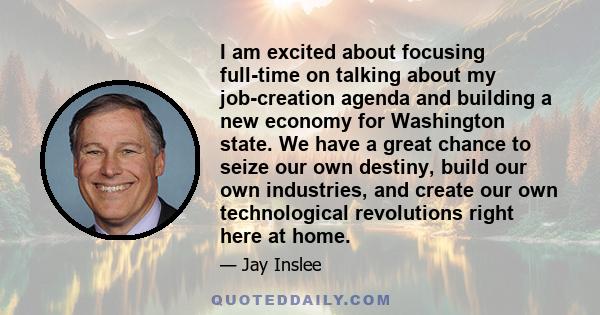 I am excited about focusing full-time on talking about my job-creation agenda and building a new economy for Washington state. We have a great chance to seize our own destiny, build our own industries, and create our own technological revolutions right here at home.

— Jay Inslee

QUOTEDDAILY.COM